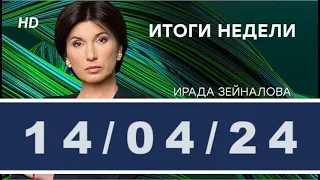 HD

ИТОГИ НЕДЕЛИ

ИРАДА ЗЕЙНАЛОВА

14/04/24